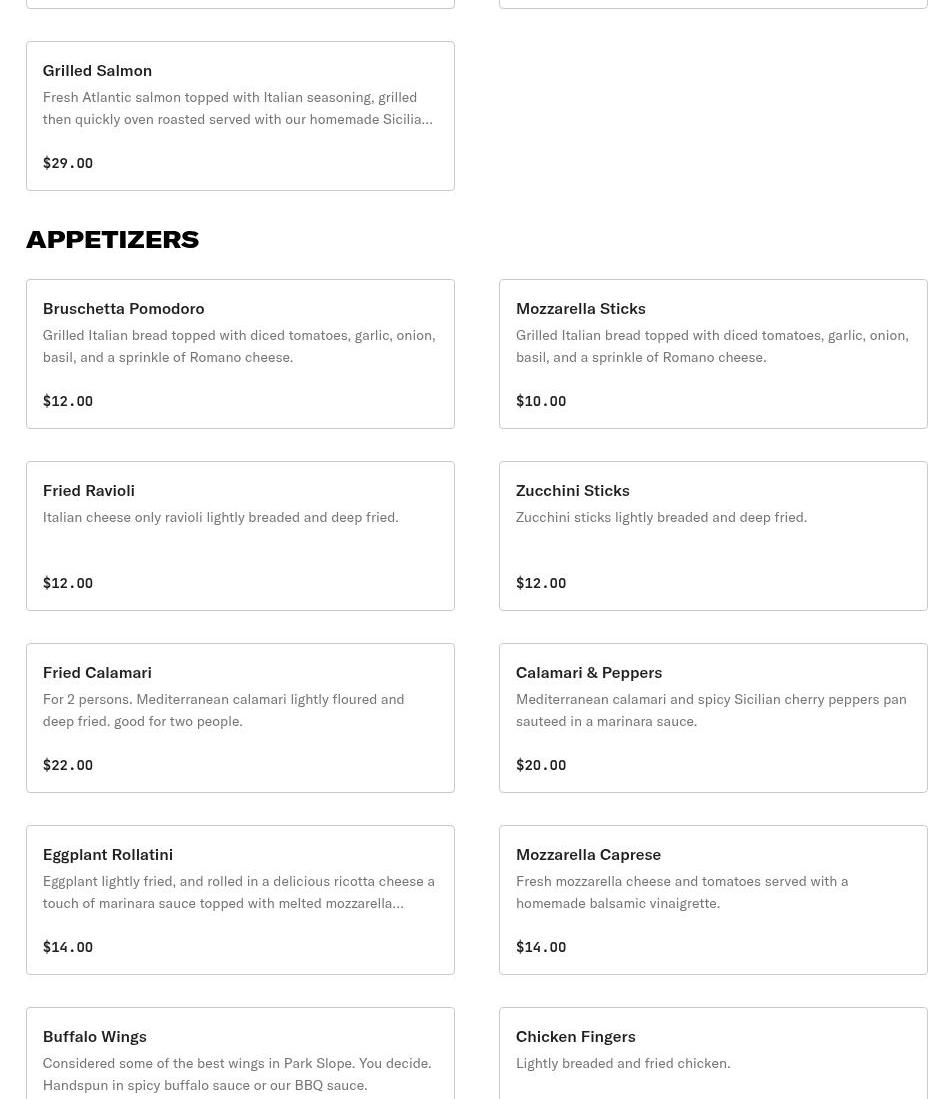 Grilled Salmon
Fresh Atlantic salmon topped with Italian seasoning, grilled then quickly oven roasted served with our homemade Sicilia...
$29.00

APPETIZERS

Bruschetta Pomodoro
Grilled Italian bread topped with diced tomatoes, garlic, onion, basil, and a sprinkle of Romano cheese.
$12.00

Mozzarella Sticks
Grilled Italian bread topped with diced tomatoes, garlic, onion, basil, and a sprinkle of Romano cheese.
$10.00

Fried Ravioli
Italian cheese only ravioli lightly breaded and deep fried.
$12.00

Zucchini Sticks
Zucchini sticks lightly breaded and deep fried.
$12.00

Fried Calamari
For 2 persons. Mediterranean calamari lightly floured and deep fried. good for two people.
$22.00

Calamari & Peppers
Mediterranean calamari and spicy Sicilian cherry peppers pan sauteed in a marinara sauce.
$20.00

Eggplant Rollatini
Eggplant lightly fried, and rolled in a delicious ricotta cheese a touch of marinara sauce topped with melted mozzarella...
$14.00

Mozzarella Caprese
Fresh mozzarella cheese and tomatoes served with a homemade balsamic vinaigrette.
$14.00

Buffalo Wings
Considered some of the best wings in Park Slope. You decide. Handspun in spicy buffalo sauce or our BBQ sauce.

Chicken Fingers
Lightly breaded and fried chicken.